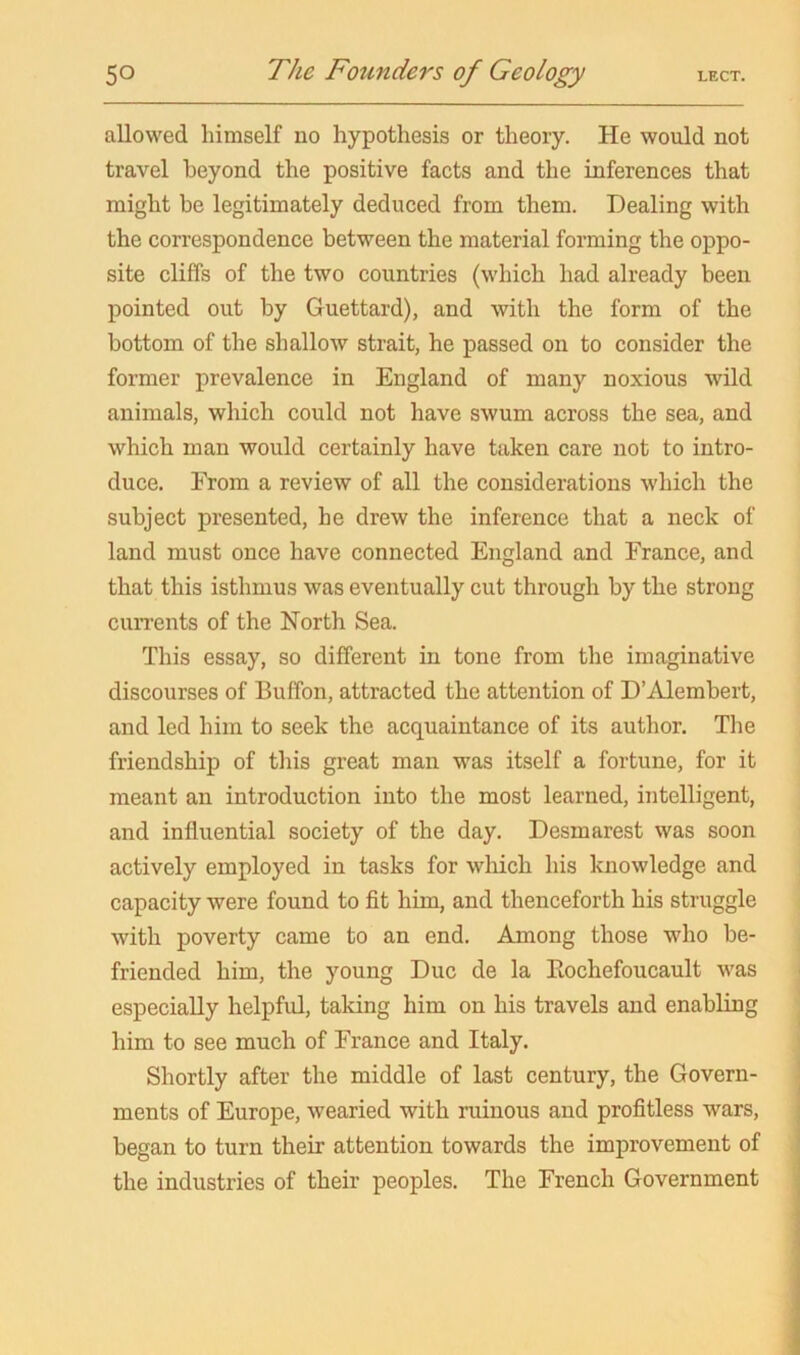 50 The Founders of Geology LECT.

allowed himself no hypothesis or theory. He would not travel beyond the positive facts and the inferences that might be legitimately deduced from them. Dealing with the correspondence between the material forming the opposite cliffs of the two countries (which had already been pointed out by Guettard), and with the form of the bottom of the shallow strait, he passed on to consider the former prevalence in England of many noxious wild animals, which could not have swum across the sea, and which man would certainly have taken care not to introduce. From a review of all the considerations which the subject presented, he drew the inference that a neck of land must once have connected England and France, and that this isthmus was eventually cut through by the strong currents of the North Sea.

This essay, so different in tone from the imaginative discourses of Buffon, attracted the attention of D'Alembert, and led him to seek the acquaintance of its author. The friendship of this great man was itself a fortune, for it meant an introduction into the most learned, intelligent, and influential society of the day. Desmarest was soon actively employed in tasks for which his knowledge and capacity were found to fit him, and thenceforth his struggle with poverty came to an end. Among those who befriended him, the young Duc de la Rochefoucault was especially helpful, taking him on his travels and enabling him to see much of France and Italy.

Shortly after the middle of last century, the Governments of Europe, wearied with ruinous and profitless wars, began to turn their attention towards the improvement of the industries of their peoples. The French Government